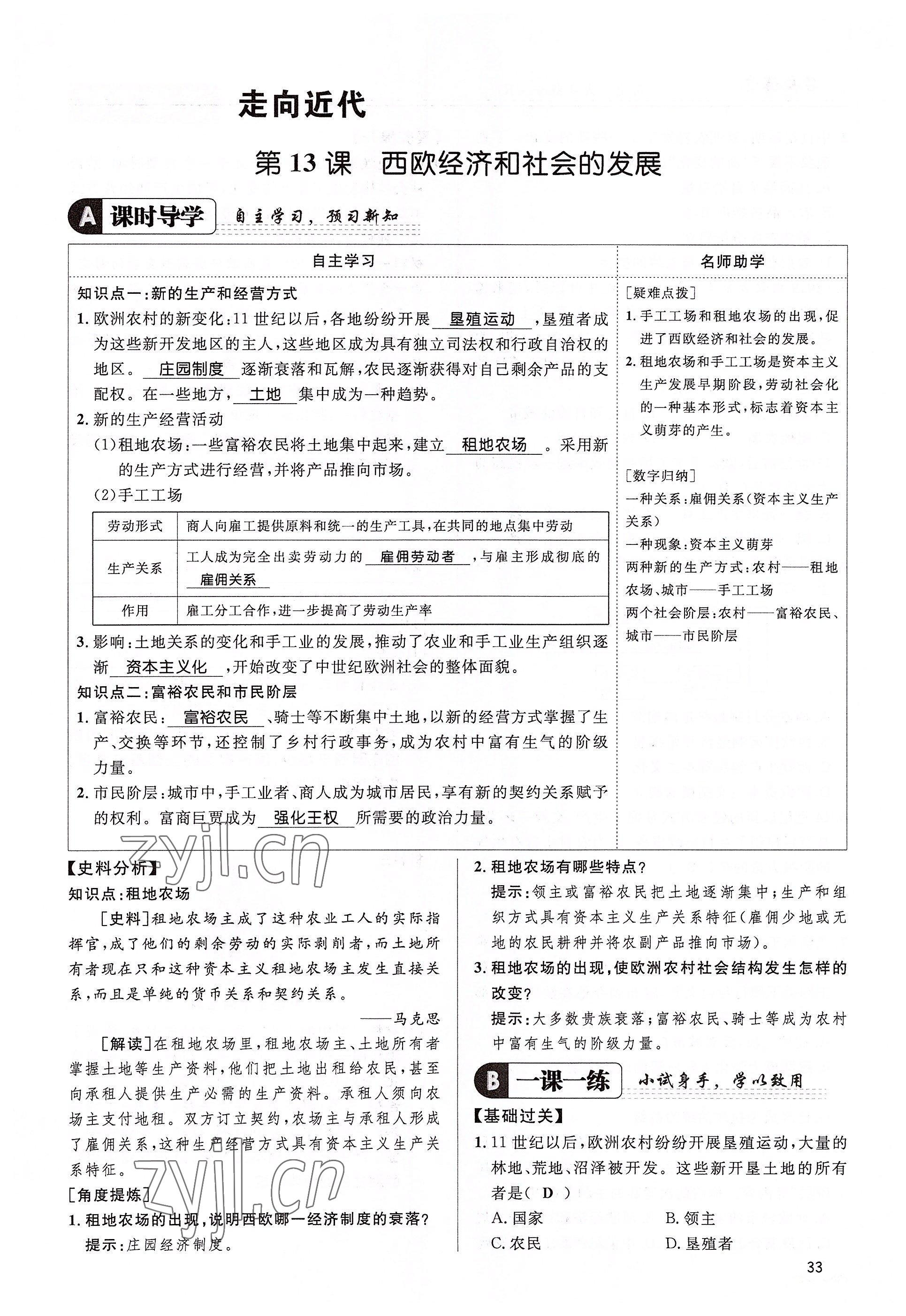 走向近代

第13课 西欧经济和社会的发展

A 课时导学 自主学习，预习新知

自主学习

知识点一：新的生产和经营方式

1. 欧洲农村的新变化：11世纪以后，各地纷纷开展 垦殖运动 ，垦殖者成为这些新开发地区的主人，这些地区成为具有独立司法权和行政自治权的地区。 庄园制度 逐渐衰落和瓦解，农民逐渐获得对自己剩余产品的支配权。在一些地方， 土地 集中成为一种趋势。

2. 新的生产经营活动

(1)租地农场：一些富裕农民将土地集中起来，建立 租地农场 。采用新的生产方式进行经营，并将产品推向市场。

(2)手工工场

| 劳动形式 | 商人向雇工提供原料和统一的生产工具，在共同的地点集中劳动 |
|---|---|
| 生产关系 | 工人成为完全出卖劳动力的 雇佣劳动者 ，与雇主形成彻底的 雇佣关系 |
| 作用 | 雇工分工合作，进一步提高了劳动生产率 |

3. 影响：土地关系的变化和手工业的发展，推动了农业和手工业生产组织逐渐 资本主义化 ，开始改变了中世纪欧洲社会的整体面貌。

知识点二：富裕农民和市民阶层

1. 富裕农民： 富裕农民 、骑士等不断集中土地，以新的经营方式掌握了生产、交换等环节，还控制了乡村行政事务，成为农村中富有生气的阶级力量。

2. 市民阶层：城市中，手工业者、商人成为城市居民，享有新的契约关系赋予的权利。富商巨贾成为 强化王权 所需要的政治力量。

名师助学

[疑难点拨]

1. 手工工场和租地农场的出现，促进了西欧经济和社会的发展。

2. 租地农场和手工工场是资本主义生产发展早期阶段，劳动社会化的一种基本形式，标志着资本主义萌芽的产生。

[数字归纳]

一种关系：雇佣关系（资本主义生产关系）

一种现象：资本主义萌芽

两种新的生产方式：农村——租地农场、城市——手工工场

两个社会阶层：农村——富裕农民、城市——市民阶层

zyjl.cn

【史料分析】

知识点：租地农场

[史料]租地农场主成了这种农业工人的实际指挥官，成了他们的剩余劳动的实际剥削者，而土地所有者现在只和这种资本主义租地农场主发生直接关系，而且是单纯的货币关系和契约关系。

——马克思

[解读]在租地农场里，租地农场主、土地所有者掌握土地等生产资料，他们把土地出租给农民，甚至向承租人提供生产必需的生产资料。承租人须向农场主支付地租。双方订立契约，农场主与承租人形成了雇佣关系，这种生产经营方式具有资本主义生产关系特征。

zyjl.cn

[角度提炼]

1. 租地农场的出现，说明西欧哪一经济制度的衰落？

提示：庄园经济制度。

2. 租地农场有哪些特点？

提示：领主或富裕农民把土地逐渐集中；生产和组织方式具有资本主义生产关系特征（雇佣少地或无地的农民耕种并将农副产品推向市场）。

3. 租地农场的出现，使欧洲农村社会结构发生怎样的改变？

提示：大多数贵族衰落；富裕农民、骑士等成为农村中富有生气的阶级力量。

B 一课一练 小试身手，学以致用

【基础过关】

1. 11世纪以后，欧洲农村纷纷开展垦殖运动，大量的林地、荒地、沼泽被开发。这些新开垦土地的所有者是（ D ）

A. 国家
B. 领主
C. 农民
D. 垦殖者

33